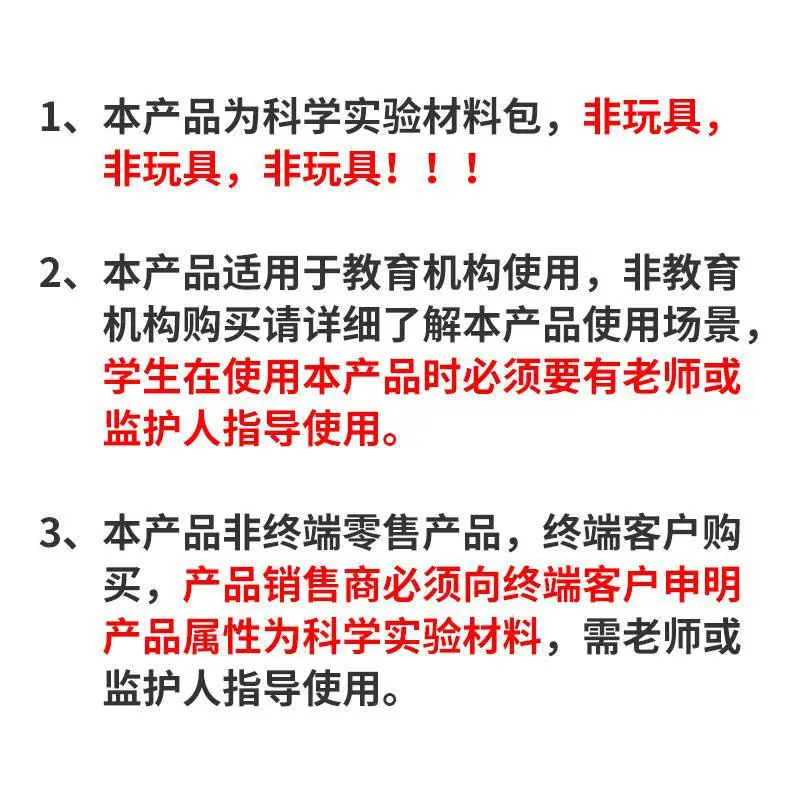 1、本产品为科学实验材料包，非玩具，非玩具，非玩具！！！

2、本产品适用于教育机构使用，非教育机构购买请详细了解本产品使用场景，学生在使用本产品时必须要有老师或监护人指导使用。

3、本产品非终端零售产品，终端客户购买，产品销售商必须向终端客户申明产品属性为科学实验材料，需老师或监护人指导使用。